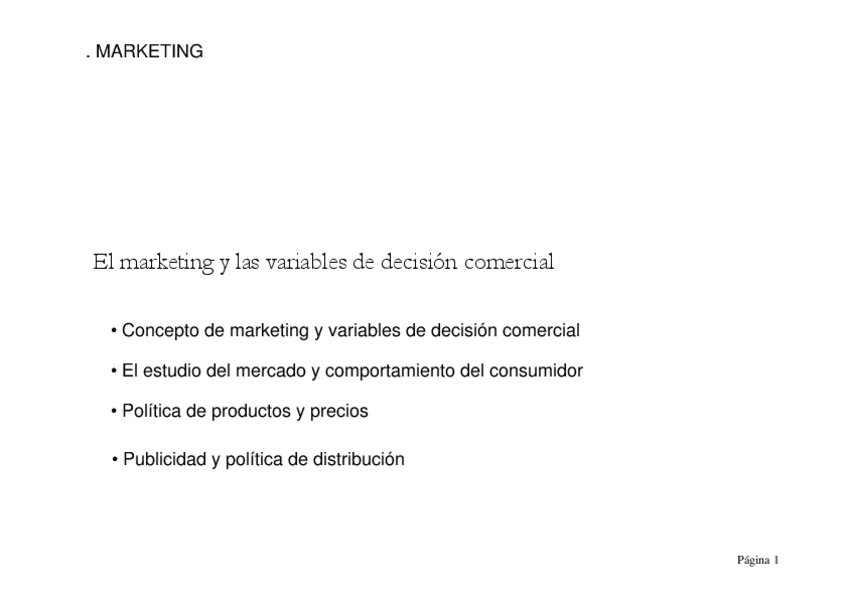 . MARKETING

El marketing y las variables de decisión comercial

• Concepto de marketing y variables de decisión comercial
• El estudio del mercado y comportamiento del consumidor
• Política de productos y precios
• Publicidad y política de distribución

Página 1